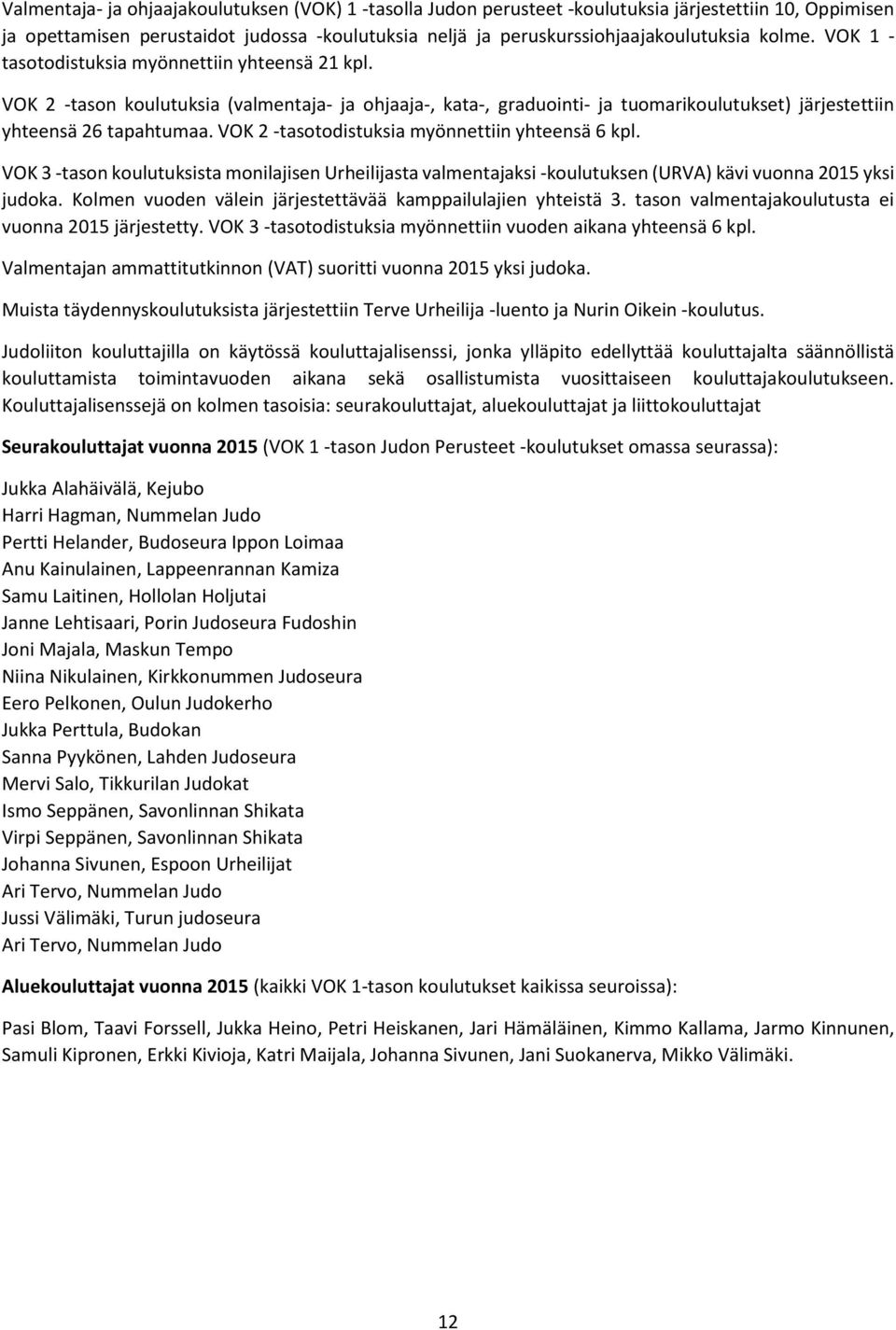 Valmentaja- ja ohjaajakoulutuksen (VOK) 1 -tasolla Judon perusteet -koulutuksia järjestettiin 10, Oppimisen ja opettamisen perustaidot judossa -koulutuksia neljä ja peruskurssiohjaajakoulutuksia kolme. VOK 1 -tasotodistuksia myönnettiin yhteensä 21 kpl.

VOK 2 -tason koulutuksia (valmentaja- ja ohjaaja-, kata-, graduointi- ja tuomarikoulutukset) järjestettiin yhteensä 26 tapahtumaa. VOK 2 -tasotodistuksia myönnettiin yhteensä 6 kpl.

VOK 3 -tason koulutuksista monilajisen Urheilijasta valmentajaksi -koulutuksen (URVA) kävi vuonna 2015 yksi judoka. Kolmen vuoden välein järjestettävää kamppailulajien yhteistä 3. tason valmentajakoulutusta ei vuonna 2015 järjestetty. VOK 3 -tasotodistuksia myönnettiin vuoden aikana yhteensä 6 kpl.

Valmentajan ammattitutkinnon (VAT) suoritti vuonna 2015 yksi judoka.

Muista täydennyskoulutuksista järjestettiin Terve Urheilija -luento ja Nurin Oikein -koulutus.

Judoliiton kouluttajilla on käytössä kouluttajalisenssi, jonka ylläpito edellyttää kouluttajalta säännöllistä kouluttamista toimintavuoden aikana sekä osallistumista vuosittaiseen kouluttajakoulutukseen. Kouluttajalisenssejä on kolmen tasoisia: seurakouluttajat, aluekouluttajat ja liittokouluttajat

Seurakouluttajat vuonna 2015 (VOK 1 -tason Judon Perusteet -koulutukset omassa seurassa):

Jukka Alahäivälä, Kejubo
Harri Hagman, Nummelan Judo
Pertti Helander, Budoseura Ippon Loimaa
Anu Kainulainen, Lappeenrannan Kamiza
Samu Laitinen, Hollolan Holjutai
Janne Lehtisaari, Porin Judoseura Fudoshin
Joni Majala, Maskun Tempo
Niina Nikulainen, Kirkkonummen Judoseura
Eero Pelkonen, Oulun Judokerho
Jukka Perttula, Budokan
Sanna Pyykönen, Lahden Judoseura
Mervi Salo, Tikkurilan Judokat
Ismo Seppänen, Savonlinnan Shikata
Virpi Seppänen, Savonlinnan Shikata
Johanna Sivunen, Espoon Urheilijat
Ari Tervo, Nummelan Judo
Jussi Välimäki, Turun judoseura
Ari Tervo, Nummelan Judo

Aluekouluttajat vuonna 2015 (kaikki VOK 1-tason koulutukset kaikissa seuroissa):

Pasi Blom, Taavi Forssell, Jukka Heino, Petri Heiskanen, Jari Hämäläinen, Kimmo Kallama, Jarmo Kinnunen, Samuli Kipronen, Erkki Kivioja, Katri Maijala, Johanna Sivunen, Jani Suokanerva, Mikko Välimäki.

12